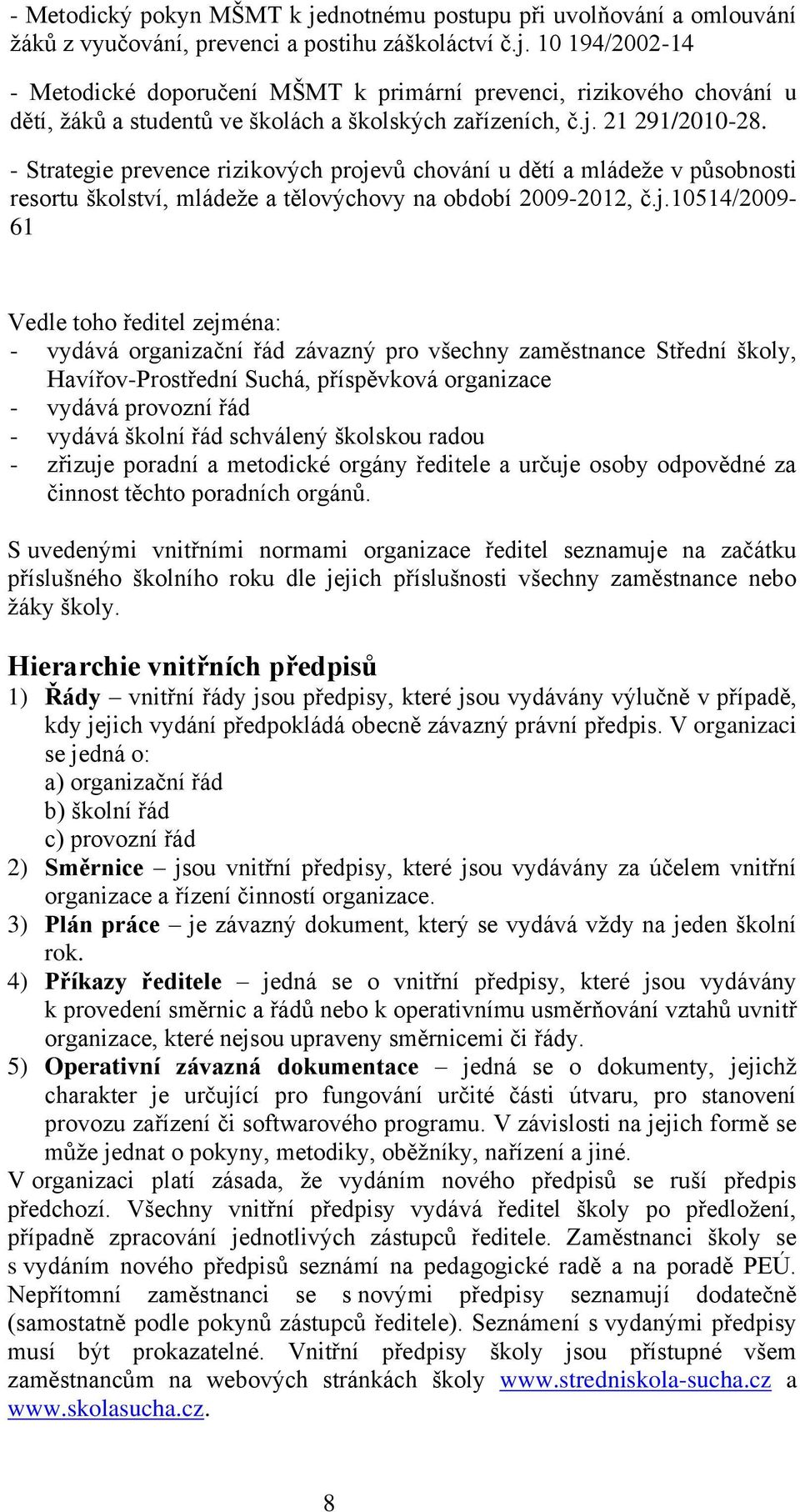 - Metodický pokyn MŠMT k jednotnému postupu při uvolňování a omlouvání žáků z vyučování, prevenci a postihu záškoláctví č.j. 10 194/2002-14

- Metodické doporučení MŠMT k primární prevenci, rizikového chování u dětí, žáků a studentů ve školách a školských zařízeních, č.j. 21 291/2010-28.

- Strategie prevence rizikových projevů chování u dětí a mládeže v působnosti resortu školství, mládeže a tělovýchovy na období 2009-2012, č.j.10514/2009-61

Vedle toho ředitel zejména:
- vydává organizační řád závazný pro všechny zaměstnance Střední školy, Havířov-Prostřední Suchá, příspěvková organizace
- vydává provozní řád
- vydává školní řád schválený školskou radou
- zřizuje poradní a metodické orgány ředitele a určuje osoby odpovědné za činnost těchto poradních orgánů.

S uvedenými vnitřními normami organizace ředitel seznamuje na začátku příslušného školního roku dle jejich příslušnosti všechny zaměstnance nebo žáky školy.

Hierarchie vnitřních předpisů
1) Řády – vnitřní řády jsou předpisy, které jsou vydávány výlučně v případě, kdy jejich vydání předpokládá obecně závazný právní předpis. V organizaci se jedná o:
a) organizační řád
b) školní řád
c) provozní řád
2) Směrnice – jsou vnitřní předpisy, které jsou vydávány za účelem vnitřní organizace a řízení činností organizace.
3) Plán práce – je závazný dokument, který se vydává vždy na jeden školní rok.
4) Příkazy ředitele – jedná se o vnitřní předpisy, které jsou vydávány k provedení směrnic a řádů nebo k operativnímu usměrňování vztahů uvnitř organizace, které nejsou upraveny směrnicemi či řády.
5) Operativní závazná dokumentace – jedná se o dokumenty, jejichž charakter je určující pro fungování určité části útvaru, pro stanovení provozu zařízení či softwarového programu. V závislosti na jejich formě se může jednat o pokyny, metodiky, oběžníky, nařízení a jiné.
V organizaci platí zásada, že vydáním nového předpisů se ruší předpis předchozí. Všechny vnitřní předpisy vydává ředitel školy po předložení, případně zpracování jednotlivých zástupců ředitele. Zaměstnanci školy se s vydáním nového předpisů seznámí na pedagogické radě a na poradě PEÚ. Nepřítomní zaměstnanci se s novými předpisy seznamují dodatečně (samostatně podle pokynů zástupců ředitele). Seznámení s vydanými předpisy musí být prokazatelné. Vnitřní předpisy školy jsou přístupné všem zaměstnancům na webových stránkách školy www.stredniskola-sucha.cz a www.skolasucha.cz.

8